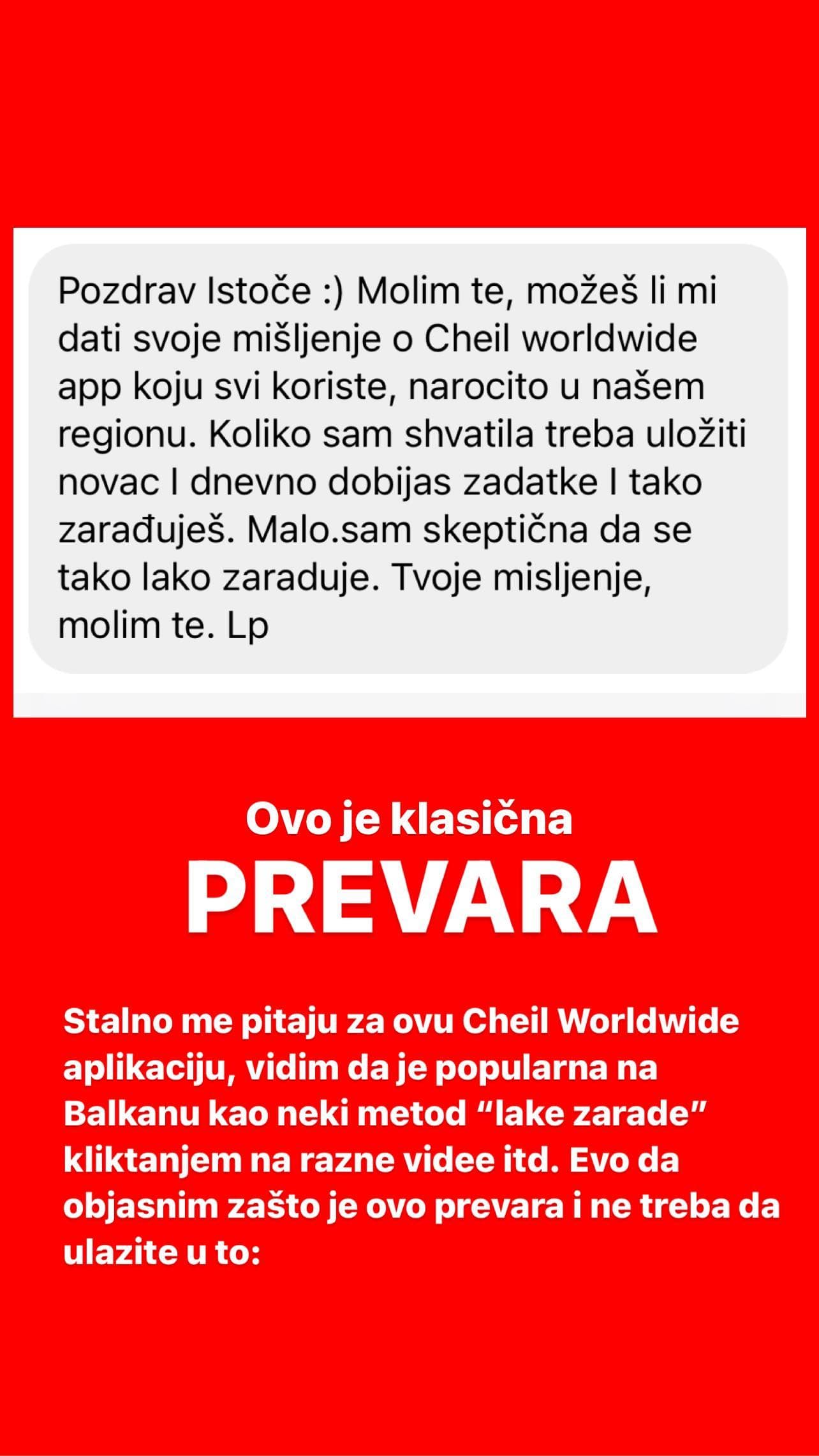 Pozdrav Istoče :) Molim te, možeš li mi dati svoje mišljenje o Cheil worldwide app koju svi koriste, narocito u našem regionu. Koliko sam shvatila treba uložiti novac I dnevno dobijas zadatke I tako zarađuješ. Malo.sam skeptična da se tako lako zaraduje. Tvoje misljenje, molim te. Lp

Ovo je klasična

PREVARA

Stalno me pitaju za ovu Cheil Worldwide aplikaciju, vidim da je popularna na Balkanu kao neki metod “lake zarade” kliktanjem na razne videe itd. Evo da objasnim zašto je ovo prevara i ne treba da ulazite u to: